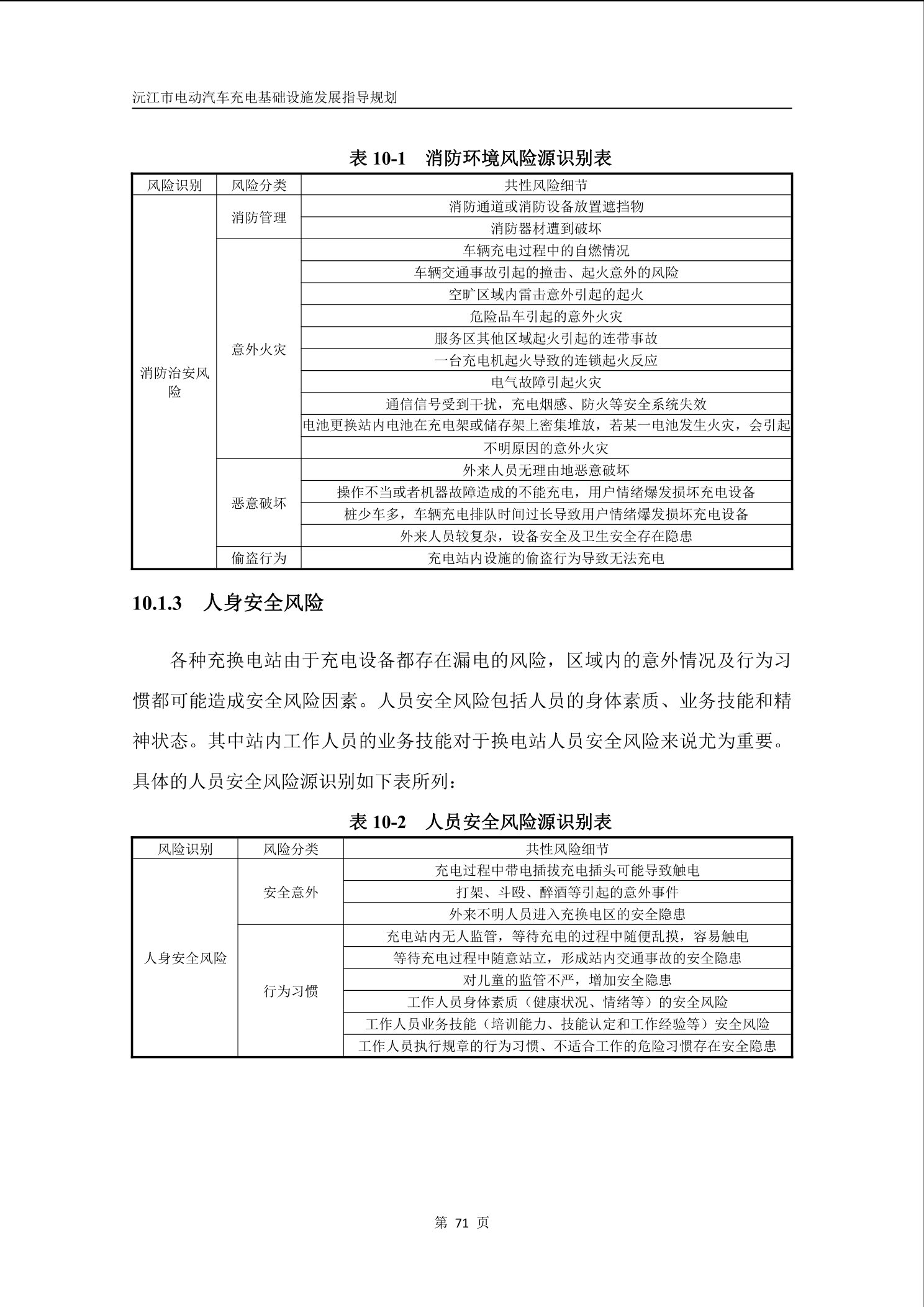 沅江市电动汽车充电基础设施发展指导规划

表 10-1　消防环境风险源识别表

| 风险识别 | 风险分类 | 共性风险细节 |
|---|---|---|
| 消防治安风险 | 消防管理 | 消防通道或消防设备放置遮挡物 |
| | | 消防器材遭到破坏 |
| | 意外火灾 | 车辆充电过程中的自燃情况 |
| | | 车辆交通事故引起的撞击、起火意外的风险 |
| | | 空旷区域内雷击意外引起的起火 |
| | | 危险品车引起的意外火灾 |
| | | 服务区其他区域起火引起的连带事故 |
| | | 一台充电机起火导致的连锁起火反应 |
| | | 电气故障引起火灾 |
| | | 通信信号受到干扰，充电烟感、防火等安全系统失效 |
| | | 电池更换站内电池在充电架或储存架上密集堆放，若某一电池发生火灾，会引起 |
| | | 不明原因的意外火灾 |
| | 恶意破坏 | 外来人员无理由地恶意破坏 |
| | | 操作不当或者机器故障造成的不能充电，用户情绪爆发损坏充电设备 |
| | | 桩少车多，车辆充电排队时间过长导致用户情绪爆发损坏充电设备 |
| | | 外来人员较复杂，设备安全及卫生安全存在隐患 |
| | 偷盗行为 | 充电站内设施的偷盗行为导致无法充电 |

10.1.3　人身安全风险

各种充换电站由于充电设备都存在漏电的风险，区域内的意外情况及行为习惯都可能造成安全风险因素。人员安全风险包括人员的身体素质、业务技能和精神状态。其中站内工作人员的业务技能对于换电站人员安全风险来说尤为重要。具体的人员安全风险源识别如下表所列：

表 10-2　人员安全风险源识别表

| 风险识别 | 风险分类 | 共性风险细节 |
|---|---|---|
| 人身安全风险 | 安全意外 | 充电过程中带电插拔充电插头可能导致触电 |
| | | 打架、斗殴、醉酒等引起的意外事件 |
| | | 外来不明人员进入充换电区的安全隐患 |
| | 行为习惯 | 充电站内无人监管，等待充电的过程中随便乱摸，容易触电 |
| | | 等待充电过程中随意站立，形成站内交通事故的安全隐患 |
| | | 对儿童的监管不严，增加安全隐患 |
| | | 工作人员身体素质（健康状况、情绪等）的安全风险 |
| | | 工作人员业务技能（培训能力、技能认定和工作经验等）安全风险 |
| | | 工作人员执行规章的行为习惯、不适合工作的危险习惯存在安全隐患 |

第 71 页